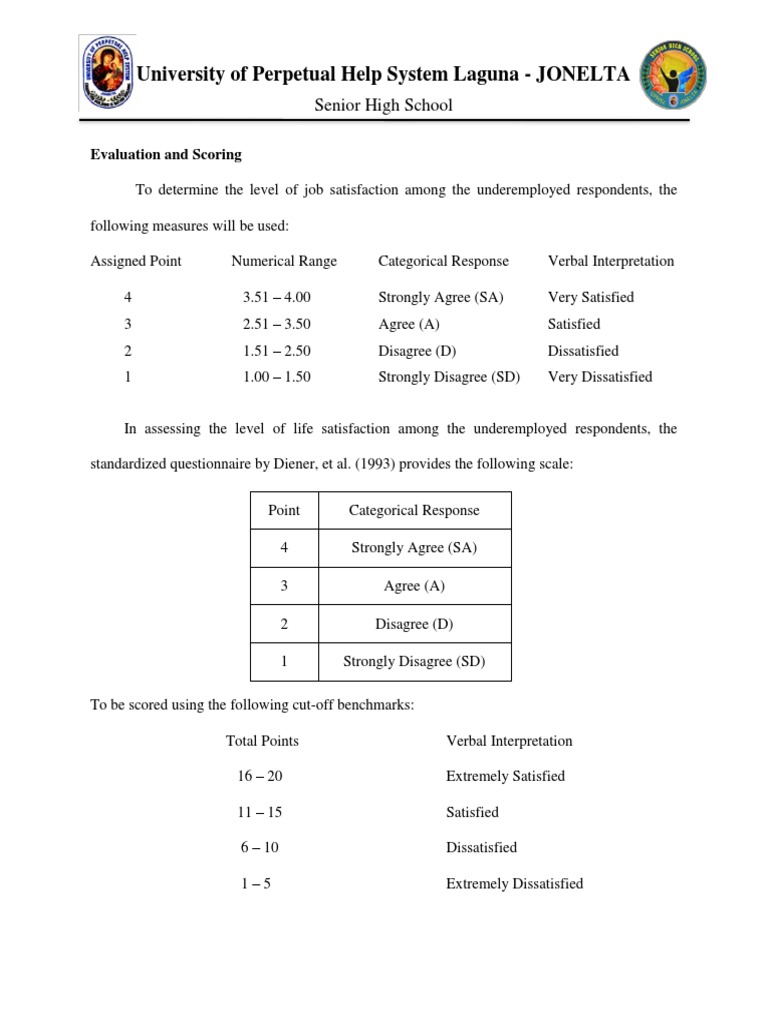 University of Perpetual Help System Laguna - JONELTA

Senior High School

Evaluation and Scoring

To determine the level of job satisfaction among the underemployed respondents, the following measures will be used:

| Assigned Point | Numerical Range | Categorical Response | Verbal Interpretation |
|---|---|---|---|
| 4 | 3.51 – 4.00 | Strongly Agree (SA) | Very Satisfied |
| 3 | 2.51 – 3.50 | Agree (A) | Satisfied |
| 2 | 1.51 – 2.50 | Disagree (D) | Dissatisfied |
| 1 | 1.00 – 1.50 | Strongly Disagree (SD) | Very Dissatisfied |

In assessing the level of life satisfaction among the underemployed respondents, the standardized questionnaire by Diener, et al. (1993) provides the following scale:

| Point | Categorical Response |
|---|---|
| 4 | Strongly Agree (SA) |
| 3 | Agree (A) |
| 2 | Disagree (D) |
| 1 | Strongly Disagree (SD) |

To be scored using the following cut-off benchmarks:

| Total Points | Verbal Interpretation |
|---|---|
| 16 – 20 | Extremely Satisfied |
| 11 – 15 | Satisfied |
| 6 – 10 | Dissatisfied |
| 1 – 5 | Extremely Dissatisfied |